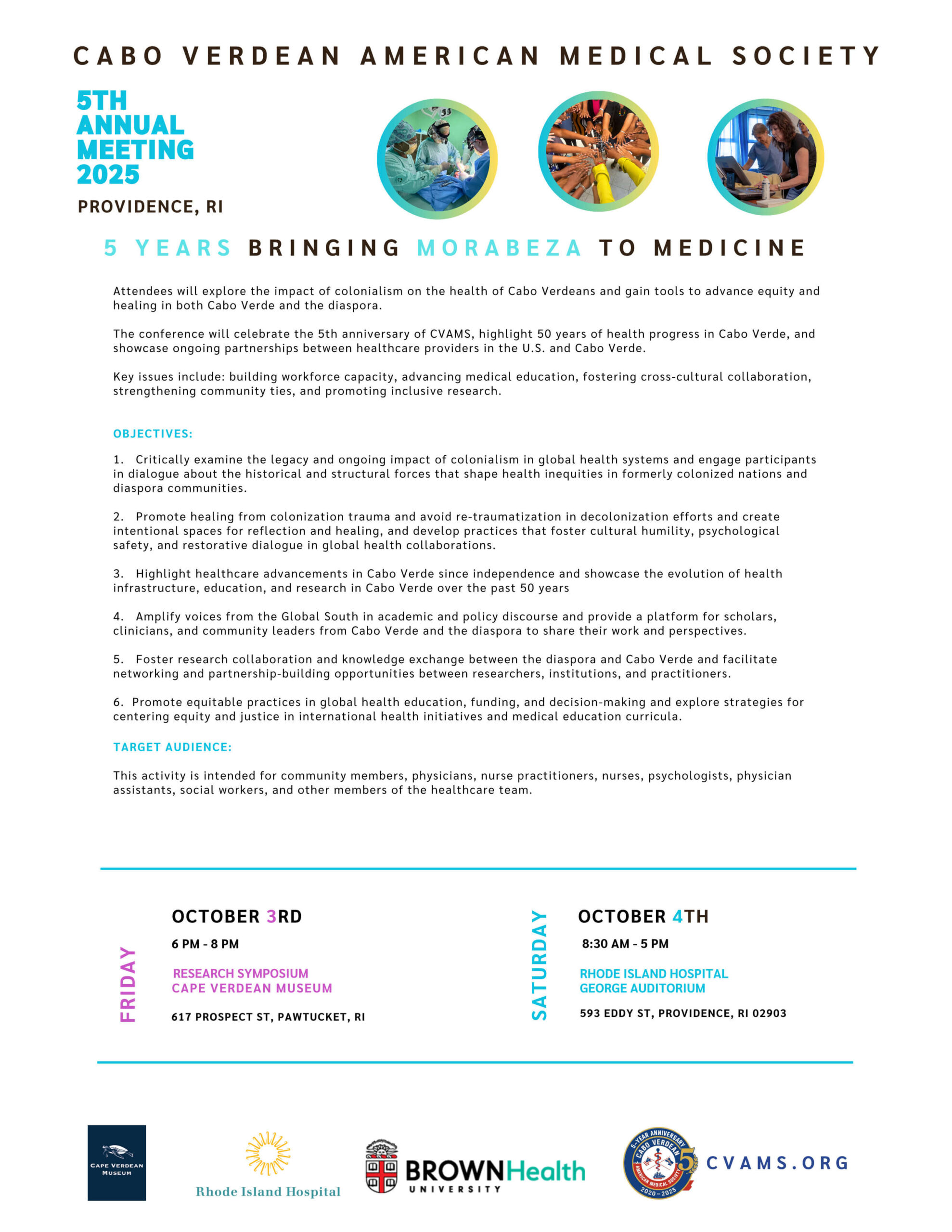 CABO VERDEAN AMERICAN MEDICAL SOCIETY

5TH ANNUAL MEETING 2025

PROVIDENCE, RI

5 YEARS BRINGING MORABEZA TO MEDICINE

Attendees will explore the impact of colonialism on the health of Cabo Verdeans and gain tools to advance equity and healing in both Cabo Verde and the diaspora.

The conference will celebrate the 5th anniversary of CVAMS, highlight 50 years of health progress in Cabo Verde, and showcase ongoing partnerships between healthcare providers in the U.S. and Cabo Verde.

Key issues include: building workforce capacity, advancing medical education, fostering cross-cultural collaboration, strengthening community ties, and promoting inclusive research.

OBJECTIVES:

1. Critically examine the legacy and ongoing impact of colonialism in global health systems and engage participants in dialogue about the historical and structural forces that shape health inequities in formerly colonized nations and diaspora communities.

2. Promote healing from colonization trauma and avoid re-traumatization in decolonization efforts and create intentional spaces for reflection and healing, and develop practices that foster cultural humility, psychological safety, and restorative dialogue in global health collaborations.

3. Highlight healthcare advancements in Cabo Verde since independence and showcase the evolution of health infrastructure, education, and research in Cabo Verde over the past 50 years

4. Amplify voices from the Global South in academic and policy discourse and provide a platform for scholars, clinicians, and community leaders from Cabo Verde and the diaspora to share their work and perspectives.

5. Foster research collaboration and knowledge exchange between the diaspora and Cabo Verde and facilitate networking and partnership-building opportunities between researchers, institutions, and practitioners.

6. Promote equitable practices in global health education, funding, and decision-making and explore strategies for centering equity and justice in international health initiatives and medical education curricula.

TARGET AUDIENCE:

This activity is intended for community members, physicians, nurse practitioners, nurses, psychologists, physician assistants, social workers, and other members of the healthcare team.

FRIDAY

OCTOBER 3RD

6 PM - 8 PM

RESEARCH SYMPOSIUM
CAPE VERDEAN MUSEUM

617 PROSPECT ST, PAWTUCKET, RI

SATURDAY

OCTOBER 4TH

8:30 AM - 5 PM

RHODE ISLAND HOSPITAL
GEORGE AUDITORIUM

593 EDDY ST, PROVIDENCE, RI 02903

CAPE VERDEAN MUSEUM

Rhode Island Hospital

BROWN UNIVERSITY Health

5-YEAR ANNIVERSARY CABO VERDEAN AMERICAN MEDICAL SOCIETY 2020 - 2025 5

CVAMS.ORG